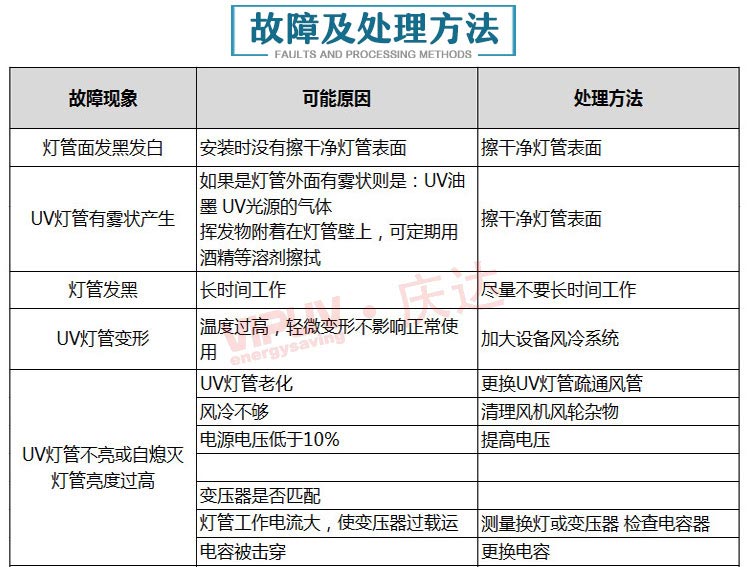 故障及处理方法
FAULTS AND PROCESSING METHODS

| 故障现象 | 可能原因 | 处理方法 |
|---|---|---|
| 灯管面发黑发白 | 安装时没有擦干净灯管表面 | 擦干净灯管表面 |
| UV灯管有雾状产生 | 如果是灯管外面有雾状则是：UV油墨 UV光源的气体 挥发物附着在灯管壁上，可定期用酒精等溶剂擦拭 | 擦干净灯管表面 |
| 灯管发黑 | 长时间工作 | 尽量不要长时间工作 |
| UV灯管变形 | 温度过高，轻微变形不影响正常使用 | 加大设备风冷系统 |
| UV灯管不亮或自熄灭 灯管亮度过高 | UV灯管老化 | 更换UV灯管疏通风管 |
| | 风冷不够 | 清理风机风轮杂物 |
| | 电源电压低于10% | 提高电压 |
| | | |
| | 变压器是否匹配 | |
| | 灯管工作电流大，使变压器过载运 | 测量换灯或变压器 检查电容器 |
| | 电容被击穿 | 更换电容 |

VIPUV · 庆达
energysaving